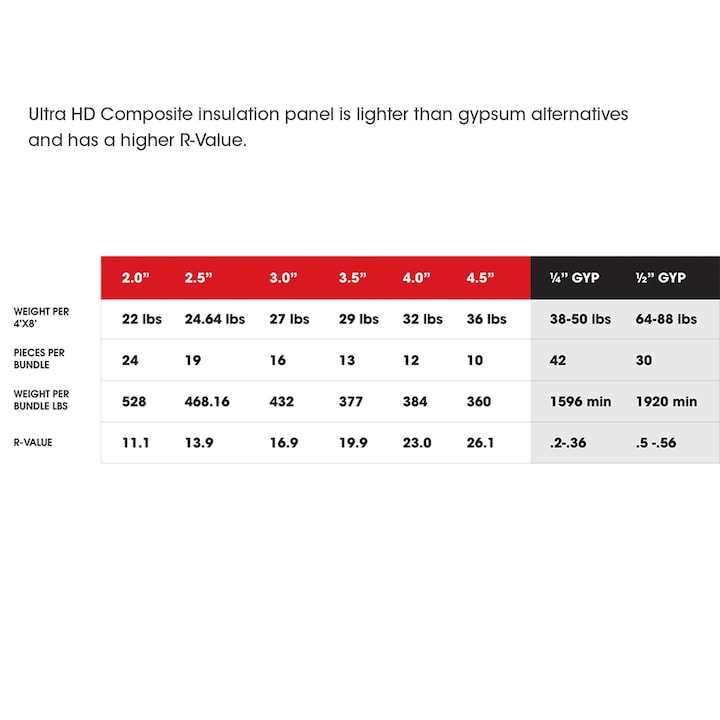 Ultra HD Composite insulation panel is lighter than gypsum alternatives and has a higher R-Value.

| | 2.0" | 2.5" | 3.0" | 3.5" | 4.0" | 4.5" | ¼" GYP | ½" GYP |
|---|---|---|---|---|---|---|---|---|
| WEIGHT PER 4'X8' | 22 lbs | 24.64 lbs | 27 lbs | 29 lbs | 32 lbs | 36 lbs | 38-50 lbs | 64-88 lbs |
| PIECES PER BUNDLE | 24 | 19 | 16 | 13 | 12 | 10 | 42 | 30 |
| WEIGHT PER BUNDLE LBS | 528 | 468.16 | 432 | 377 | 384 | 360 | 1596 min | 1920 min |
| R-VALUE | 11.1 | 13.9 | 16.9 | 19.9 | 23.0 | 26.1 | .2-.36 | .5 -.56 |